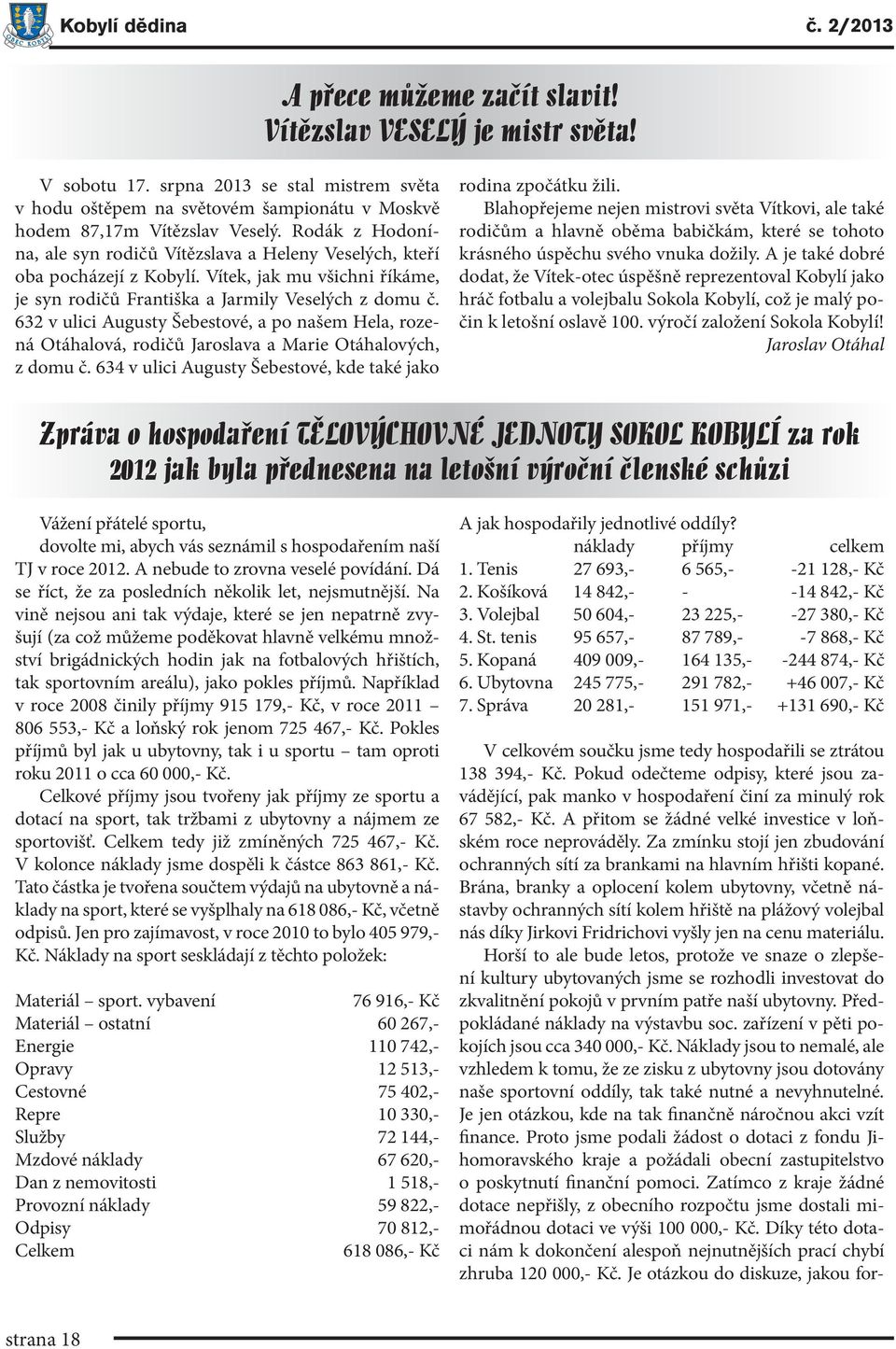 Kobylí dědina č. 2/2013

A přece můžeme začít slavit! Vítězslav VESELÝ je mistr světa!

V sobotu 17. srpna 2013 se stal mistrem světa v hodu oštěpem na světovém šampionátu v Moskvě hodem 87,17m Vítězslav Veselý. Rodák z Hodonína, ale syn rodičů Vítězslava a Heleny Veselých, kteří oba pocházejí z Kobylí. Vítek, jak mu všichni říkáme, je syn rodičů Františka a Jarmily Veselých z domu č. 632 v ulici Augusty Šebestové, a po našem Hela, rozená Otáhalová, rodičů Jaroslava a Marie Otáhalových, z domu č. 634 v ulici Augusty Šebestové, kde také jako rodina zpočátku žili.

Blahopřejeme nejen mistrovi světa Vítkovi, ale také rodičům a hlavně oběma babičkám, které se tohoto krásného úspěchu svého vnuka dožily. A je také dobré dodat, že Vítek-otec úspěšně reprezentoval Kobylí jako hráč fotbalu a volejbalu Sokola Kobylí, což je malý počin k letošní oslavě 100. výročí založení Sokola Kobylí!

Jaroslav Otáhal

Zpráva o hospodaření TĚLOVÝCHOVNÉ JEDNOTY SOKOL KOBYLÍ za rok 2012 jak byla přednesena na letošní výroční členské schůzi

Vážení přátelé sportu,
dovolte mi, abych vás seznámil s hospodařením naší TJ v roce 2012. A nebude to zrovna veselé povídání. Dá se říct, že za posledních několik let, nejsmutnější. Na vině nejsou ani tak výdaje, které se jen nepatrně zvyšují (za což můžeme poděkovat hlavně velkému množství brigádnických hodin jak na fotbalových hřištích, tak sportovním areálu), jako pokles příjmů. Například v roce 2008 činily příjmy 915 179,- Kč, v roce 2011 – 806 553,- Kč a loňský rok jenom 725 467,- Kč. Pokles příjmů byl jak u ubytovny, tak i u sportu – tam oproti roku 2011 o cca 60 000,- Kč.

Celkové příjmy jsou tvořeny jak příjmy ze sportu a dotací na sport, tak tržbami z ubytovny a nájmem ze sportovišť. Celkem tedy již zmíněných 725 467,- Kč. V kolonce náklady jsme dospěli k částce 863 861,- Kč. Tato částka je tvořena součtem výdajů na ubytovně a náklady na sport, které se vyšplhaly na 618 086,- Kč, včetně odpisů. Jen pro zajímavost, v roce 2010 to bylo 405 979,- Kč. Náklady na sport seskládají z těchto položek:

| | |
|---|---|
| Materiál – sport. vybavení | 76 916,- Kč |
| Materiál – ostatní | 60 267,- |
| Energie | 110 742,- |
| Opravy | 12 513,- |
| Cestovné | 75 402,- |
| Repre | 10 330,- |
| Služby | 72 144,- |
| Mzdové náklady | 67 620,- |
| Dan z nemovitosti | 1 518,- |
| Provozní náklady | 59 822,- |
| Odpisy | 70 812,- |
| Celkem | 618 086,- Kč |

A jak hospodařily jednotlivé oddíly?

| | náklady | příjmy | celkem |
|---|---|---|---|
| 1. Tenis | 27 693,- | 6 565,- | -21 128,- Kč |
| 2. Košíková | 14 842,- | - | -14 842,- Kč |
| 3. Volejbal | 50 604,- | 23 225,- | -27 380,- Kč |
| 4. St. tenis | 95 657,- | 87 789,- | -7 868,- Kč |
| 5. Kopaná | 409 009,- | 164 135,- | -244 874,- Kč |
| 6. Ubytovna | 245 775,- | 291 782,- | +46 007,- Kč |
| 7. Správa | 20 281,- | 151 971,- | +131 690,- Kč |

V celkovém součku jsme tedy hospodařili se ztrátou 138 394,- Kč. Pokud odečteme odpisy, které jsou zavádějící, pak manko v hospodaření činí za minulý rok 67 582,- Kč. A přitom se žádné velké investice v loňském roce neprováděly. Za zmínku stojí jen zbudování ochranných sítí za brankami na hlavním hřišti kopané. Brána, branky a oplocení kolem ubytovny, včetně nástavby ochranných sítí kolem hřiště na plážový volejbal nás díky Jirkovi Fridrichovi vyšly jen na cenu materiálu.

Horší to ale bude letos, protože ve snaze o zlepšení kultury ubytovaných jsme se rozhodli investovat do zkvalitnění pokojů v prvním patře naší ubytovny. Předpokládané náklady na výstavbu soc. zařízení v pěti pokojích jsou cca 340 000,- Kč. Náklady jsou to nemalé, ale vzhledem k tomu, že ze zisku z ubytovny jsou dotovány naše sportovní oddíly, tak také nutné a nevyhnutelné. Je jen otázkou, kde na tak finančně náročnou akci vzít finance. Proto jsme podali žádost o dotaci z fondu Jihomoravského kraje a požádali obecní zastupitelstvo o poskytnutí finanční pomoci. Zatímco z kraje žádné dotace nepřišly, z obecního rozpočtu jsme dostali mimořádnou dotaci ve výši 100 000,- Kč. Díky této dotaci nám k dokončení alespoň nejnutnějších prací chybí zhruba 120 000,- Kč. Je otázkou do diskuze, jakou for-

strana 18